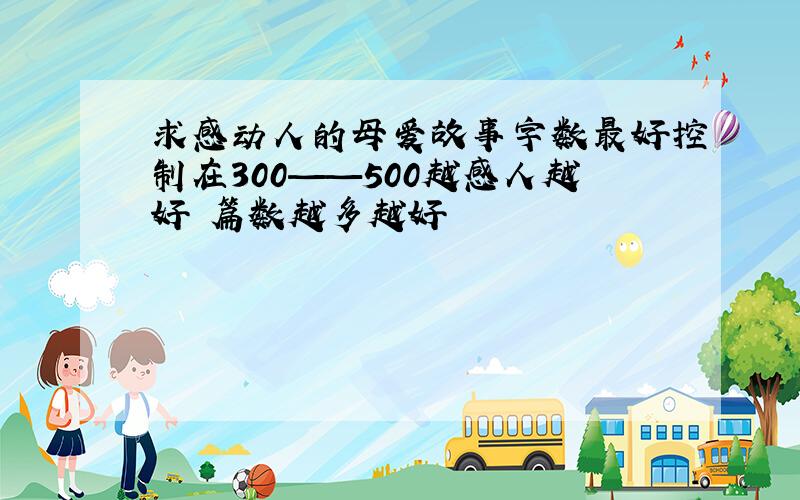 求感动人的母爱故事字数最好控制在300——500越感人越好 篇数越多越好

SCHOOL